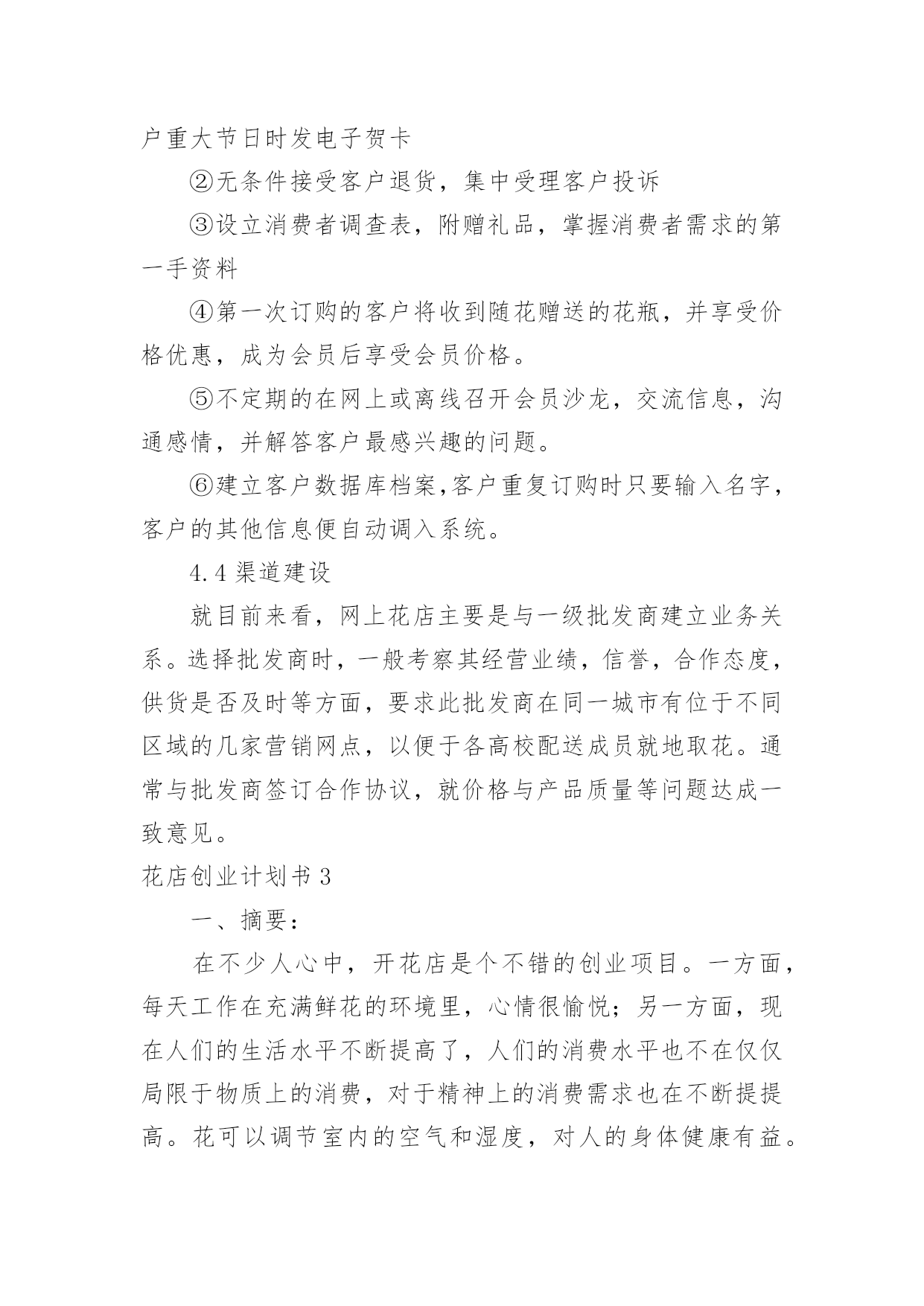 户重大节日时发电子贺卡

②无条件接受客户退货，集中受理客户投诉

③设立消费者调查表，附赠礼品，掌握消费者需求的第一手资料

④第一次订购的客户将收到随花赠送的花瓶，并享受价格优惠，成为会员后享受会员价格。

⑤不定期的在网上或离线召开会员沙龙，交流信息，沟通感情，并解答客户最感兴趣的问题。

⑥建立客户数据库档案,客户重复订购时只要输入名字，客户的其他信息便自动调入系统。

4.4 渠道建设

就目前来看，网上花店主要是与一级批发商建立业务关系。选择批发商时，一般考察其经营业绩，信誉，合作态度，供货是否及时等方面，要求此批发商在同一城市有位于不同区域的几家营销网点，以便于各高校配送成员就地取花。通常与批发商签订合作协议，就价格与产品质量等问题达成一致意见。

花店创业计划书 3

一、摘要：

在不少人心中，开花店是个不错的创业项目。一方面，每天工作在充满鲜花的环境里，心情很愉悦；另一方面，现在人们的生活水平不断提高了，人们的消费水平也不在仅仅局限于物质上的消费，对于精神上的消费需求也在不断提提高。花可以调节室内的空气和湿度，对人的身体健康有益。